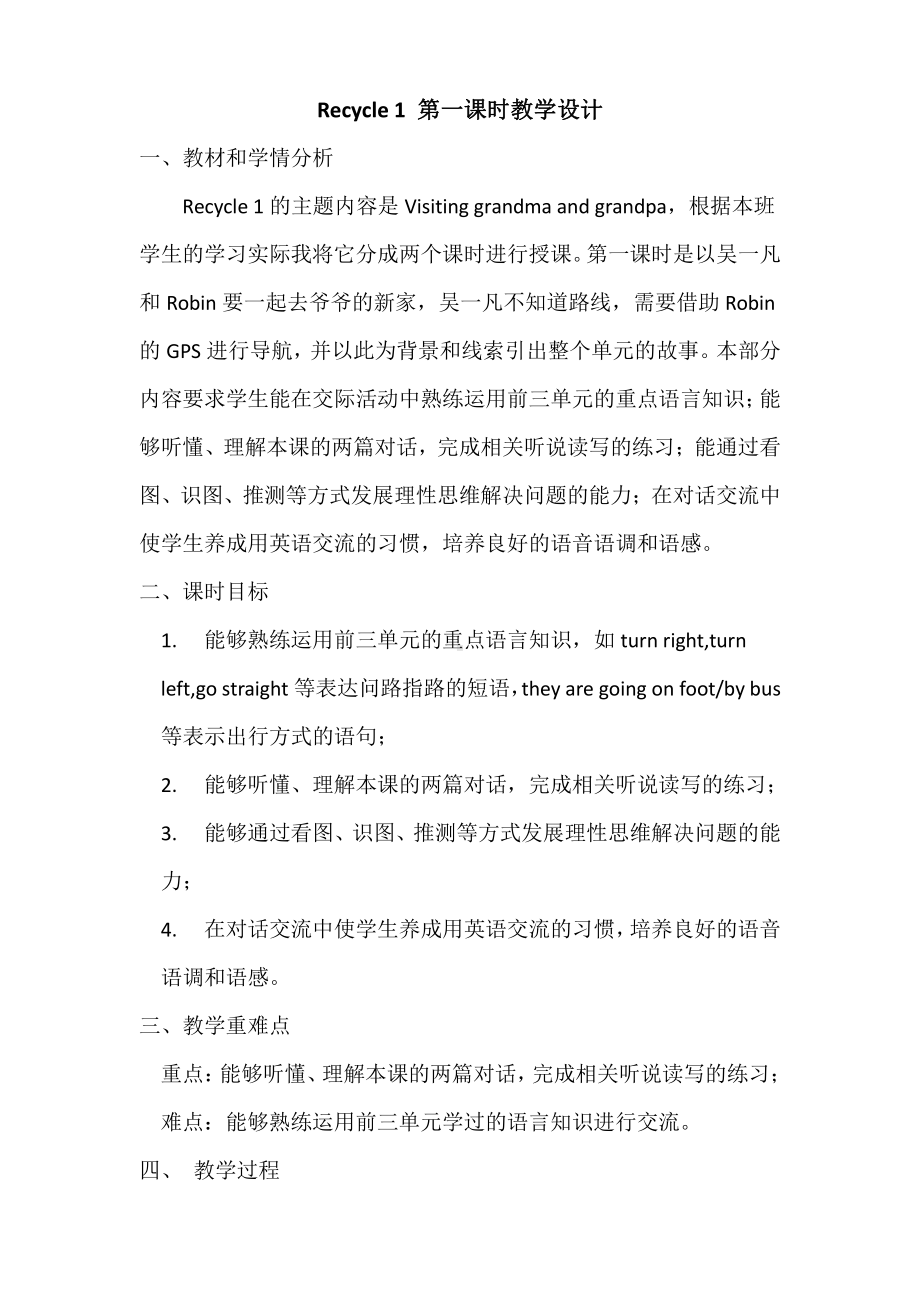 Recycle 1 第一课时教学设计

一、教材和学情分析

Recycle 1 的主题内容是 Visiting grandma and grandpa，根据本班学生的学习实际我将它分成两个课时进行授课。第一课时是以吴一凡和 Robin 要一起去爷爷的新家，吴一凡不知道路线，需要借助 Robin 的 GPS 进行导航，并以此为背景和线索引出整个单元的故事。本部分内容要求学生能在交际活动中熟练运用前三单元的重点语言知识；能够听懂、理解本课的两篇对话，完成相关听说读写的练习；能通过看图、识图、推测等方式发展理性思维解决问题的能力；在对话交流中使学生养成用英语交流的习惯，培养良好的语音语调和语感。

二、课时目标

1. 能够熟练运用前三单元的重点语言知识，如 turn right,turn left,go straight 等表达问路指路的短语，they are going on foot/by bus 等表示出行方式的语句；

2. 能够听懂、理解本课的两篇对话，完成相关听说读写的练习；

3. 能够通过看图、识图、推测等方式发展理性思维解决问题的能力；

4. 在对话交流中使学生养成用英语交流的习惯，培养良好的语音语调和语感。

三、教学重难点

重点：能够听懂、理解本课的两篇对话，完成相关听说读写的练习；

难点：能够熟练运用前三单元学过的语言知识进行交流。

四、 教学过程